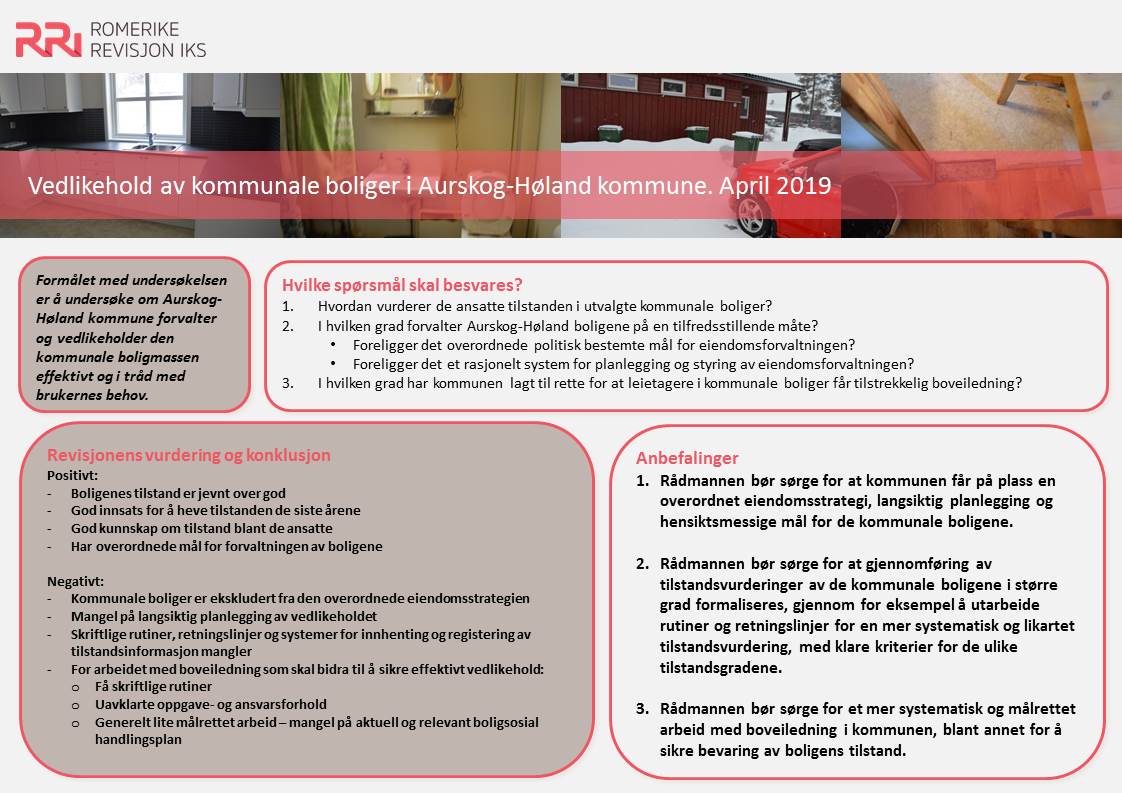 RRI ROMERIKE REVISJON IKS

Vedlikehold av kommunale boliger i Aurskog-Høland kommune. April 2019

Formålet med undersøkelsen er å undersøke om Aurskog-Høland kommune forvalter og vedlikeholder den kommunale boligmassen effektivt og i tråd med brukernes behov.

Hvilke spørsmål skal besvares?
1. Hvordan vurderer de ansatte tilstanden i utvalgte kommunale boliger?
2. I hvilken grad forvalter Aurskog-Høland boligene på en tilfredsstillende måte?
• Foreligger det overordnede politisk bestemte mål for eiendomsforvaltningen?
• Foreligger det et rasjonelt system for planlegging og styring av eiendomsforvaltningen?
3. I hvilken grad har kommunen lagt til rette for at leietagere i kommunale boliger får tilstrekkelig boveiledning?

Revisjonens vurdering og konklusjon
Positivt:
- Boligenes tilstand er jevnt over god
- God innsats for å heve tilstanden de siste årene
- God kunnskap om tilstand blant de ansatte
- Har overordnede mål for forvaltningen av boligene

Negativt:
- Kommunale boliger er ekskludert fra den overordnede eiendomsstrategien
- Mangel på langsiktig planlegging av vedlikeholdet
- Skriftlige rutiner, retningslinjer og systemer for innhenting og registering av tilstandsinformasjon mangler
- For arbeidet med boveiledning som skal bidra til å sikre effektivt vedlikehold:
o Få skriftlige rutiner
o Uavklarte oppgave- og ansvarsforhold
o Generelt lite målrettet arbeid – mangel på aktuell og relevant boligsosial handlingsplan

Anbefalinger
1. Rådmannen bør sørge for at kommunen får på plass en overordnet eiendomsstrategi, langsiktig planlegging og hensiktsmessige mål for de kommunale boligene.

2. Rådmannen bør sørge for at gjennomføring av tilstandsvurderinger av de kommunale boligene i større grad formaliseres, gjennom for eksempel å utarbeide rutiner og retningslinjer for en mer systematisk og likartet tilstandsvurdering, med klare kriterier for de ulike tilstandsgradene.

3. Rådmannen bør sørge for et mer systematisk og målrettet arbeid med boveiledning i kommunen, blant annet for å sikre bevaring av boligens tilstand.